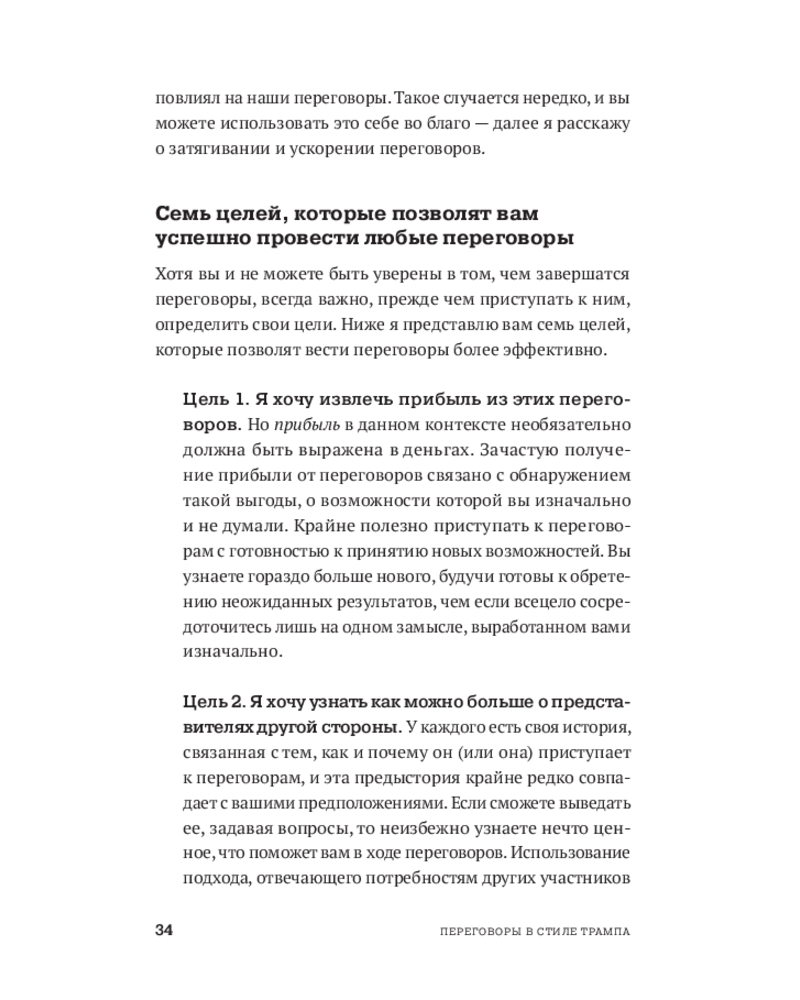 повлиял на наши переговоры. Такое случается нередко, и вы можете использовать это себе во благо — далее я расскажу о затягивании и ускорении переговоров.

Семь целей, которые позволят вам успешно провести любые переговоры

Хотя вы и не можете быть уверены в том, чем завершатся переговоры, всегда важно, прежде чем приступать к ним, определить свои цели. Ниже я представлю вам семь целей, которые позволят вести переговоры более эффективно.

Цель 1. Я хочу извлечь прибыль из этих переговоров. Но прибыль в данном контексте необязательно должна быть выражена в деньгах. Зачастую получение прибыли от переговоров связано с обнаружением такой выгоды, о возможности которой вы изначально и не думали. Крайне полезно приступать к переговорам с готовностью к принятию новых возможностей. Вы узнаете гораздо больше нового, будучи готовы к обретению неожиданных результатов, чем если всецело сосредоточитесь лишь на одном замысле, выработанном вами изначально.

Цель 2. Я хочу узнать как можно больше о представителях другой стороны. У каждого есть своя история, связанная с тем, как и почему он (или она) приступает к переговорам, и эта предыстория крайне редко совпадает с вашими предположениями. Если сможете выведать ее, задавая вопросы, то неизбежно узнаете нечто ценное, что поможет вам в ходе переговоров. Использование подхода, отвечающего потребностям других участников

34 ПЕРЕГОВОРЫ В СТИЛЕ ТРАМПА